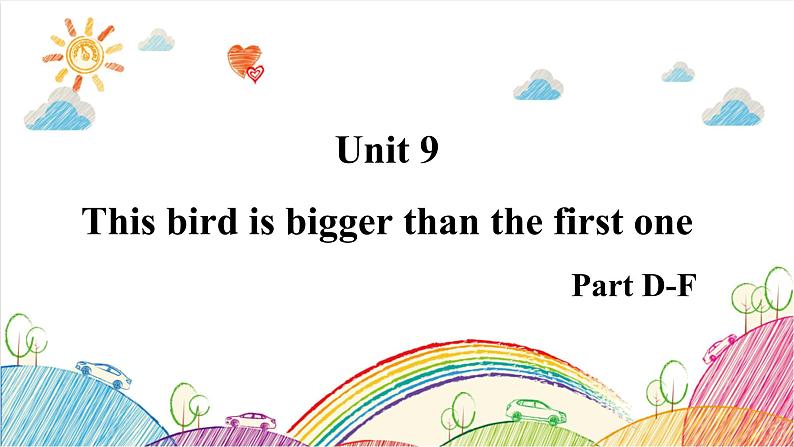 Unit 9

This bird is bigger than the first one

Part D-F